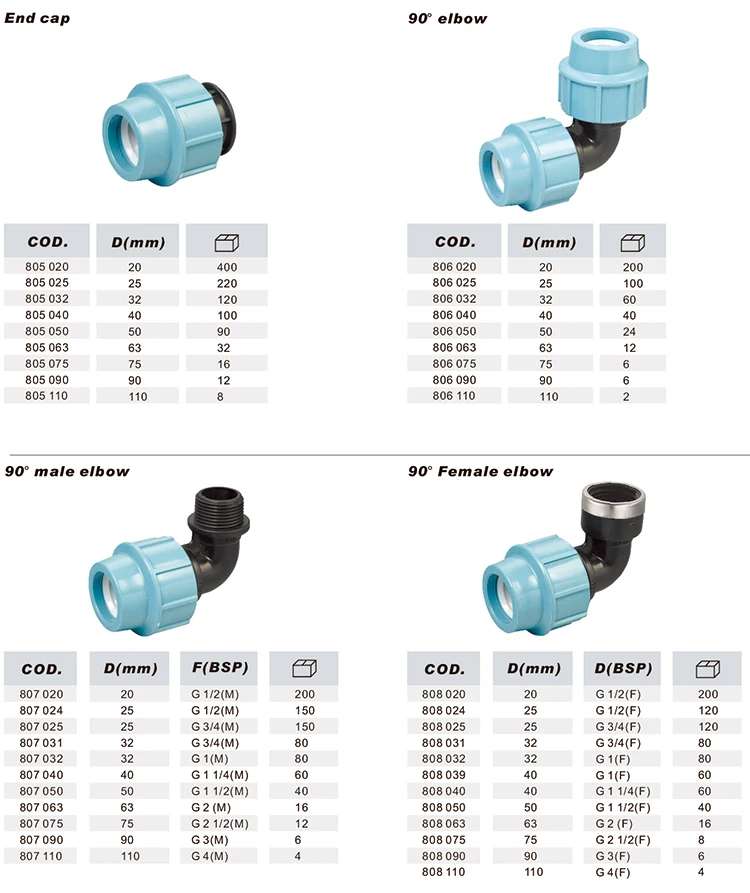 End cap

| COD. | D(mm) | |
|---|---|---|
| 805 020 | 20 | 400 |
| 805 025 | 25 | 220 |
| 805 032 | 32 | 120 |
| 805 040 | 40 | 100 |
| 805 050 | 50 | 90 |
| 805 063 | 63 | 32 |
| 805 075 | 75 | 16 |
| 805 090 | 90 | 12 |
| 805 110 | 110 | 8 |

90° elbow

| COD. | D(mm) | |
|---|---|---|
| 806 020 | 20 | 200 |
| 806 025 | 25 | 100 |
| 806 032 | 32 | 60 |
| 806 040 | 40 | 40 |
| 806 050 | 50 | 24 |
| 806 063 | 63 | 12 |
| 806 075 | 75 | 6 |
| 806 090 | 90 | 6 |
| 806 110 | 110 | 2 |

90° male elbow

| COD. | D(mm) | F(BSP) | |
|---|---|---|---|
| 807 020 | 20 | G 1/2(M) | 200 |
| 807 024 | 25 | G 1/2(M) | 150 |
| 807 025 | 25 | G 3/4(M) | 150 |
| 807 031 | 32 | G 3/4(M) | 80 |
| 807 032 | 32 | G 1(M) | 80 |
| 807 040 | 40 | G 1 1/4(M) | 60 |
| 807 050 | 50 | G 1 1/2(M) | 40 |
| 807 063 | 63 | G 2 (M) | 16 |
| 807 075 | 75 | G 2 1/2(M) | 12 |
| 807 090 | 90 | G 3(M) | 6 |
| 807 110 | 110 | G 4(M) | 4 |

90° Female elbow

| COD. | D(mm) | D(BSP) | |
|---|---|---|---|
| 808 020 | 20 | G 1/2(F) | 200 |
| 808 024 | 25 | G 1/2(F) | 120 |
| 808 025 | 25 | G 3/4(F) | 120 |
| 808 031 | 32 | G 3/4(F) | 80 |
| 808 032 | 32 | G 1(F) | 80 |
| 808 039 | 40 | G 1(F) | 60 |
| 808 040 | 40 | G 1 1/4(F) | 60 |
| 808 050 | 50 | G 1 1/2(F) | 40 |
| 808 063 | 63 | G 2 (F) | 16 |
| 808 075 | 75 | G 2 1/2(F) | 8 |
| 808 090 | 90 | G 3(F) | 6 |
| 808 110 | 110 | G 4(F) | 4 |